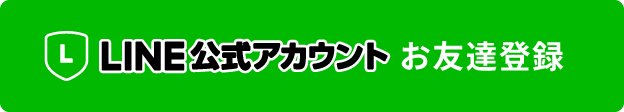 L LINE公式アカウント お友達登録